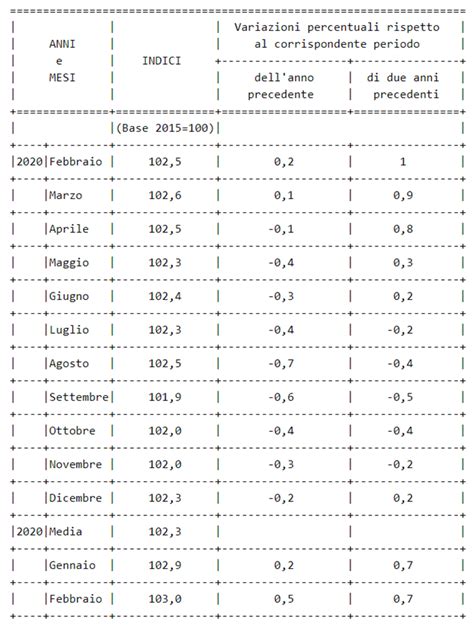 | ANNI e MESI | | INDICI | Variazioni percentuali rispetto al corrispondente periodo dell'anno precedente | Variazioni percentuali rispetto al corrispondente periodo di due anni precedenti |
|---|---|---|---|---|
| | | (Base 2015=100) | | |
| 2020 | Febbraio | 102,5 | 0,2 | 1 |
| | Marzo | 102,6 | 0,1 | 0,9 |
| | Aprile | 102,5 | -0,1 | 0,8 |
| | Maggio | 102,3 | -0,4 | 0,3 |
| | Giugno | 102,4 | -0,3 | 0,2 |
| | Luglio | 102,3 | -0,4 | -0,2 |
| | Agosto | 102,5 | -0,7 | -0,4 |
| | Settembre | 101,9 | -0,6 | -0,5 |
| | Ottobre | 102,0 | -0,4 | -0,4 |
| | Novembre | 102,0 | -0,3 | -0,2 |
| | Dicembre | 102,3 | -0,2 | 0,2 |
| 2020 | Media | 102,3 | | |
| | Gennaio | 102,9 | 0,2 | 0,7 |
| | Febbraio | 103,0 | 0,5 | 0,7 |